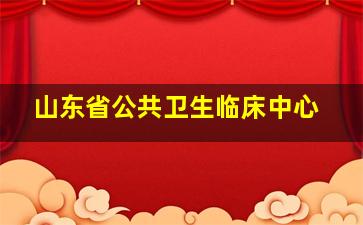 山东省公共卫生临床中心